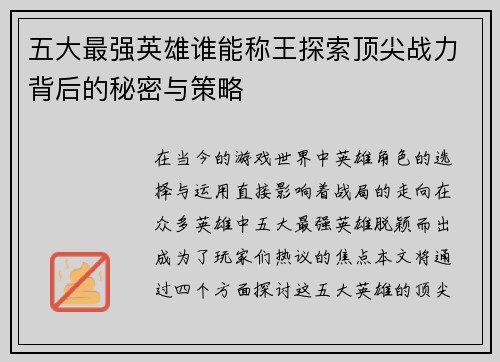 五大最强英雄谁能称王探索顶尖战力背后的秘密与策略

在当今的游戏世界中英雄角色的选择与运用直接影响着战局的走向在众多英雄中五大最强英雄脱颖而出成为了玩家们热议的焦点本文将通过四个方面探讨这五大英雄的顶尖